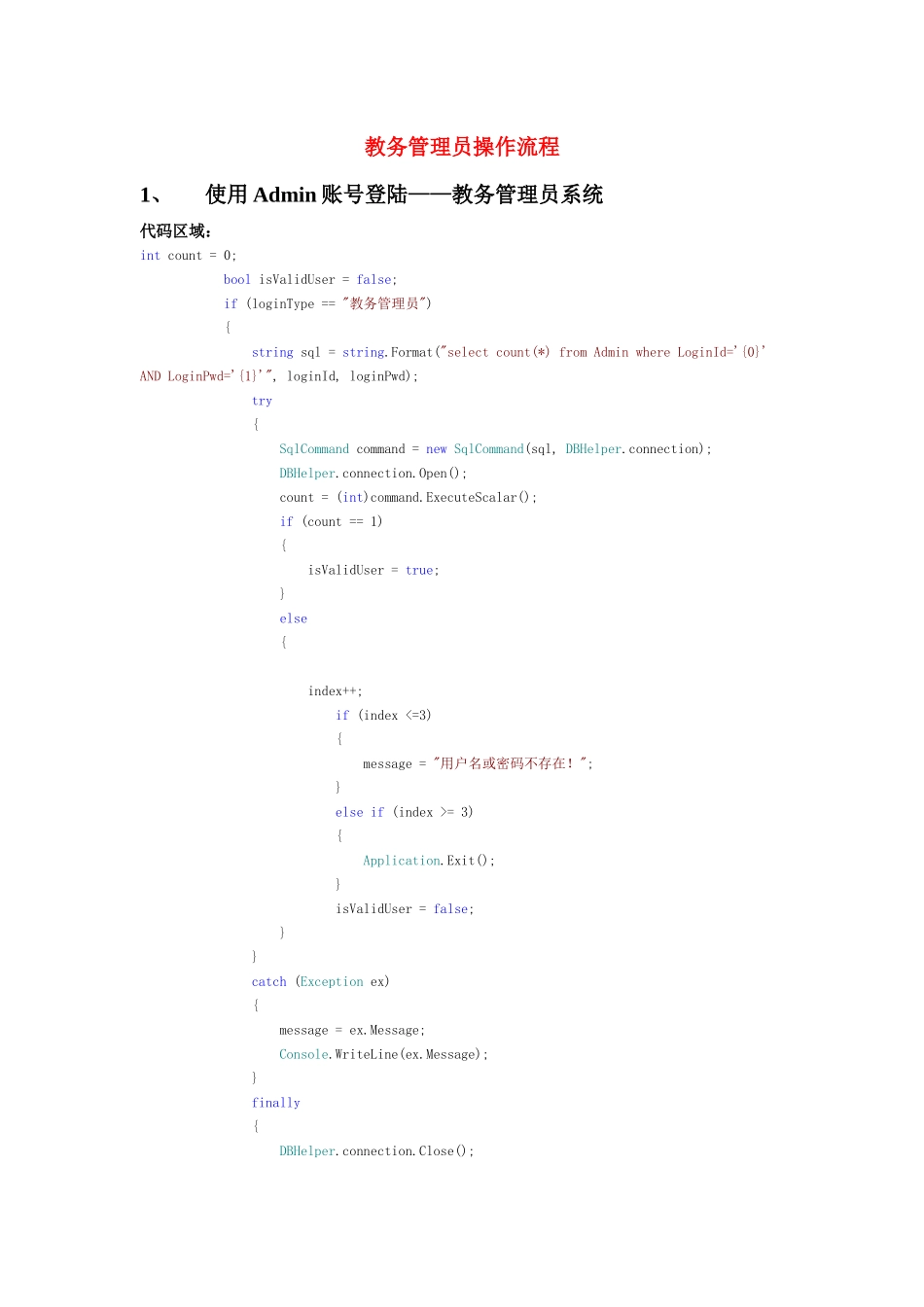 教务管理员操作流程

1、 使用 Admin 账号登陆——教务管理员系统

代码区域：

int count = 0;
bool isValidUser = false;
if (loginType == "教务管理员")
{
string sql = string.Format("select count(*) from Admin where LoginId='{0}' AND LoginPwd='{1}'", loginId, loginPwd);
try
{
SqlCommand command = new SqlCommand(sql, DBHelper.connection);
DBHelper.connection.Open();
count = (int)command.ExecuteScalar();
if (count == 1)
{
isValidUser = true;
}
else
{

index++;
if (index <=3)
{
message = "用户名或密码不存在！";
}
else if (index >= 3)
{
Application.Exit();
}
isValidUser = false;
}
}
catch (Exception ex)
{
message = ex.Message;
Console.WriteLine(ex.Message);
}
finally
{
DBHelper.connection.Close();